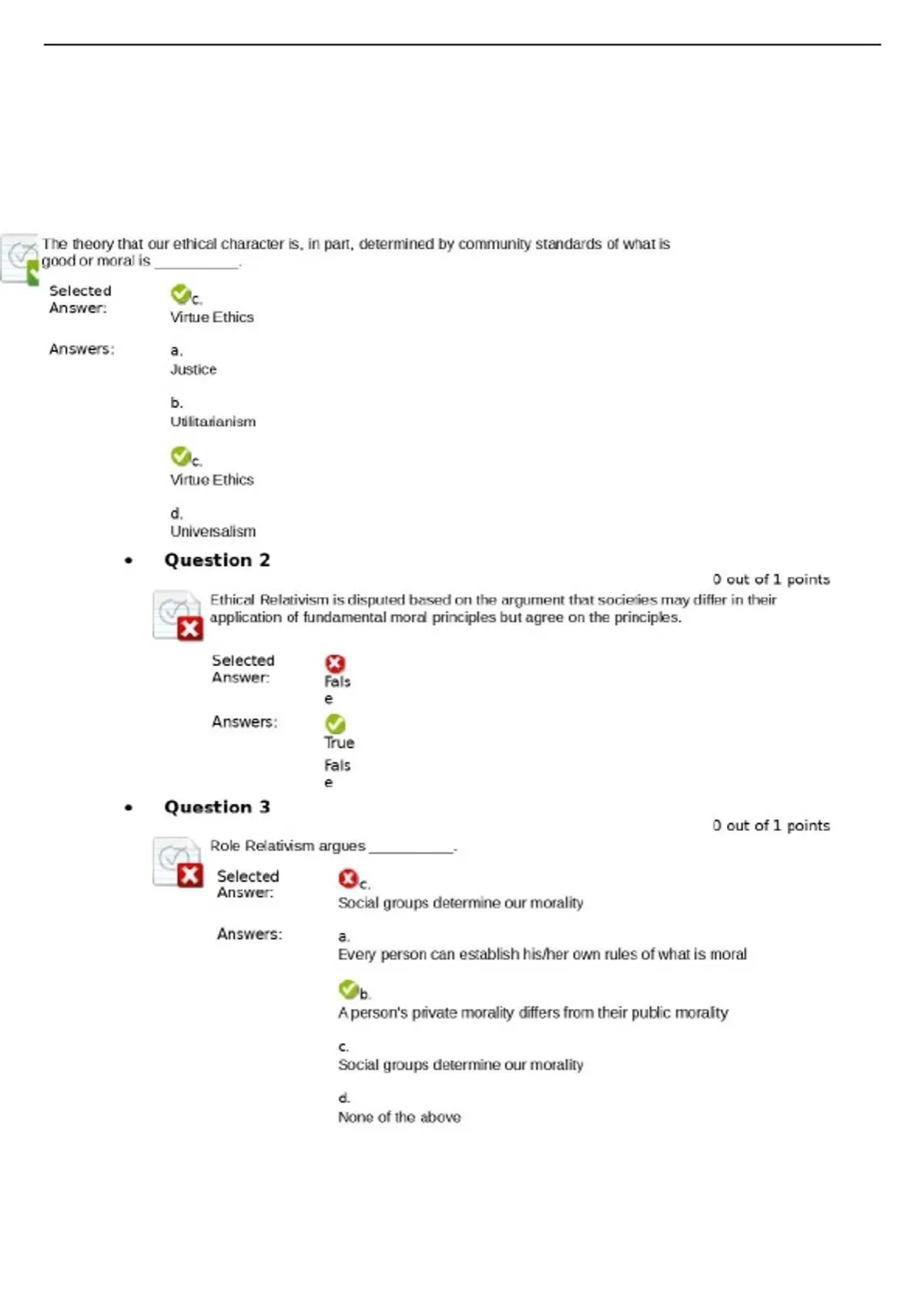 The theory that our ethical character is, in part, determined by community standards of what is good or moral is __________.

Selected Answer: c. Virtue Ethics

Answers: a. Justice

b. Utilitarianism

c. Virtue Ethics

d. Universalism

• Question 2

0 out of 1 points

Ethical Relativism is disputed based on the argument that societies may differ in their application of fundamental moral principles but agree on the principles.

Selected Answer: False

Answers: True

False

• Question 3

0 out of 1 points

Role Relativism argues __________.

Selected Answer: c. Social groups determine our morality

Answers: a. Every person can establish his/her own rules of what is moral

b. A person's private morality differs from their public morality

c. Social groups determine our morality

d. None of the above